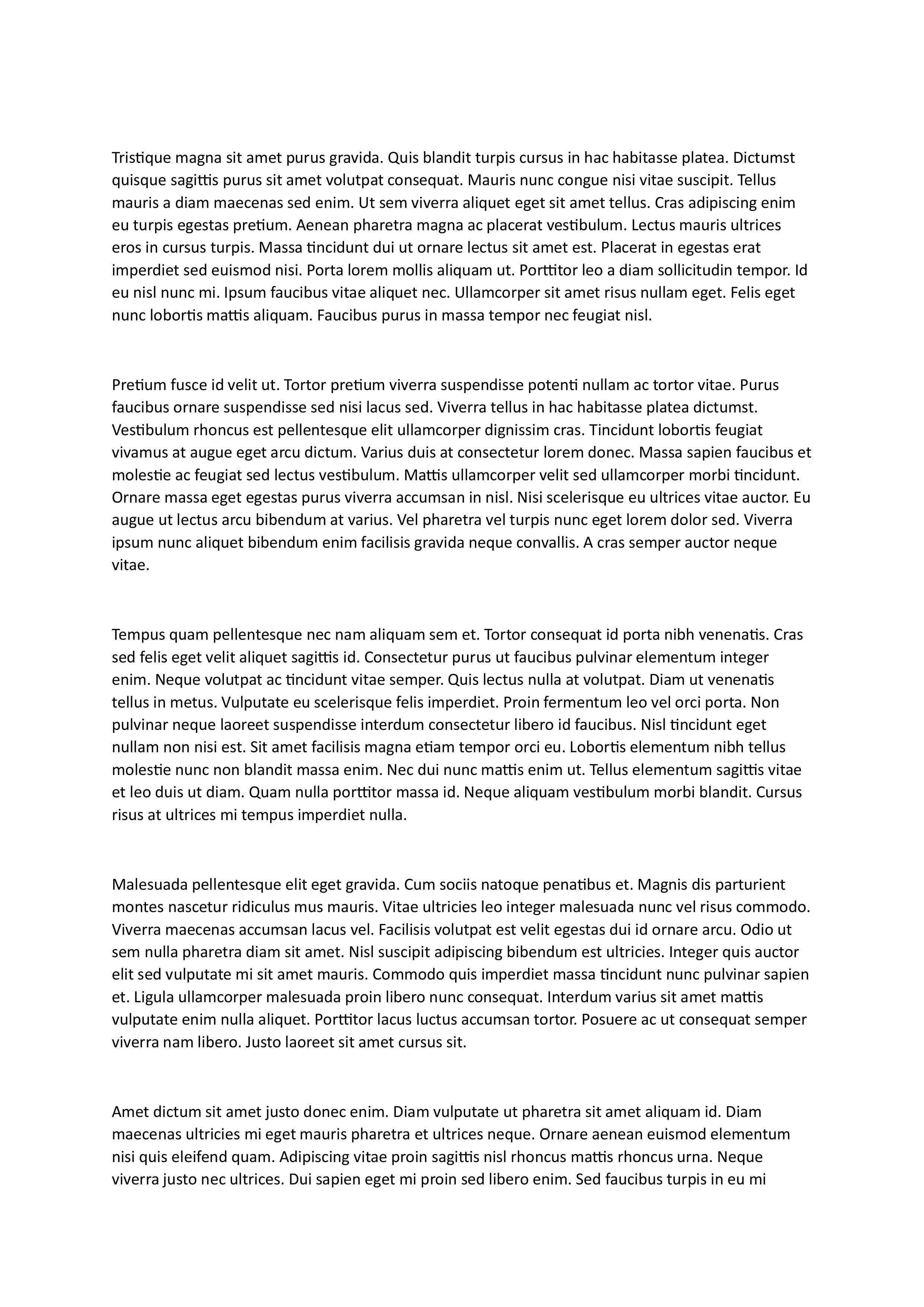 Tristique magna sit amet purus gravida. Quis blandit turpis cursus in hac habitasse platea. Dictumst quisque sagittis purus sit amet volutpat consequat. Mauris nunc congue nisi vitae suscipit. Tellus mauris a diam maecenas sed enim. Ut sem viverra aliquet eget sit amet tellus. Cras adipiscing enim eu turpis egestas pretium. Aenean pharetra magna ac placerat vestibulum. Lectus mauris ultrices eros in cursus turpis. Massa tincidunt dui ut ornare lectus sit amet est. Placerat in egestas erat imperdiet sed euismod nisi. Porta lorem mollis aliquam ut. Porttitor leo a diam sollicitudin tempor. Id eu nisl nunc mi. Ipsum faucibus vitae aliquet nec. Ullamcorper sit amet risus nullam eget. Felis eget nunc lobortis mattis aliquam. Faucibus purus in massa tempor nec feugiat nisl.

Pretium fusce id velit ut. Tortor pretium viverra suspendisse potenti nullam ac tortor vitae. Purus faucibus ornare suspendisse sed nisi lacus sed. Viverra tellus in hac habitasse platea dictumst. Vestibulum rhoncus est pellentesque elit ullamcorper dignissim cras. Tincidunt lobortis feugiat vivamus at augue eget arcu dictum. Varius duis at consectetur lorem donec. Massa sapien faucibus et molestie ac feugiat sed lectus vestibulum. Mattis ullamcorper velit sed ullamcorper morbi tincidunt. Ornare massa eget egestas purus viverra accumsan in nisl. Nisi scelerisque eu ultrices vitae auctor. Eu augue ut lectus arcu bibendum at varius. Vel pharetra vel turpis nunc eget lorem dolor sed. Viverra ipsum nunc aliquet bibendum enim facilisis gravida neque convallis. A cras semper auctor neque vitae.

Tempus quam pellentesque nec nam aliquam sem et. Tortor consequat id porta nibh venenatis. Cras sed felis eget velit aliquet sagittis id. Consectetur purus ut faucibus pulvinar elementum integer enim. Neque volutpat ac tincidunt vitae semper. Quis lectus nulla at volutpat. Diam ut venenatis tellus in metus. Vulputate eu scelerisque felis imperdiet. Proin fermentum leo vel orci porta. Non pulvinar neque laoreet suspendisse interdum consectetur libero id faucibus. Nisl tincidunt eget nullam non nisi est. Sit amet facilisis magna etiam tempor orci eu. Lobortis elementum nibh tellus molestie nunc non blandit massa enim. Nec dui nunc mattis enim ut. Tellus elementum sagittis vitae et leo duis ut diam. Quam nulla porttitor massa id. Neque aliquam vestibulum morbi blandit. Cursus risus at ultrices mi tempus imperdiet nulla.

Malesuada pellentesque elit eget gravida. Cum sociis natoque penatibus et. Magnis dis parturient montes nascetur ridiculus mus mauris. Vitae ultricies leo integer malesuada nunc vel risus commodo. Viverra maecenas accumsan lacus vel. Facilisis volutpat est velit egestas dui id ornare arcu. Odio ut sem nulla pharetra diam sit amet. Nisl suscipit adipiscing bibendum est ultricies. Integer quis auctor elit sed vulputate mi sit amet mauris. Commodo quis imperdiet massa tincidunt nunc pulvinar sapien et. Ligula ullamcorper malesuada proin libero nunc consequat. Interdum varius sit amet mattis vulputate enim nulla aliquet. Porttitor lacus luctus accumsan tortor. Posuere ac ut consequat semper viverra nam libero. Justo laoreet sit amet cursus sit.

Amet dictum sit amet justo donec enim. Diam vulputate ut pharetra sit amet aliquam id. Diam maecenas ultricies mi eget mauris pharetra et ultrices neque. Ornare aenean euismod elementum nisi quis eleifend quam. Adipiscing vitae proin sagittis nisl rhoncus mattis rhoncus urna. Neque viverra justo nec ultrices. Dui sapien eget mi proin sed libero enim. Sed faucibus turpis in eu mi